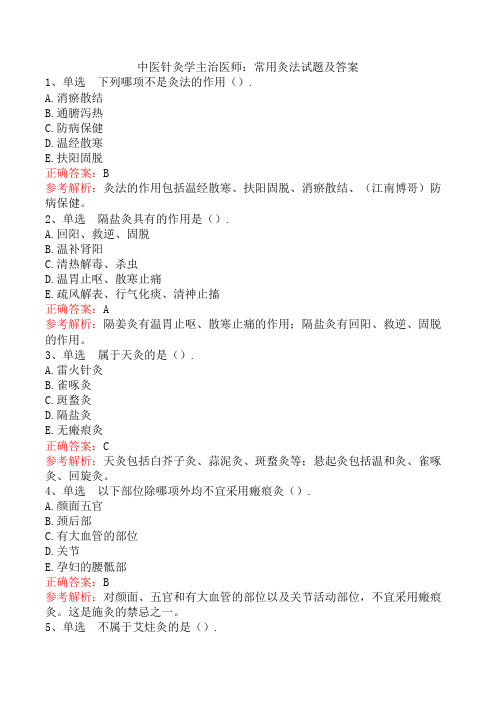 中医针灸学主治医师：常用灸法试题及答案

1、单选　下列哪项不是灸法的作用（）.

A.消瘀散结
B.通腑泻热
C.防病保健
D.温经散寒
E.扶阳固脱

正确答案：B

参考解析：灸法的作用包括温经散寒、扶阳固脱、消瘀散结、（江南博哥）防病保健。

2、单选　隔盐灸具有的作用是（）.

A.回阳、救逆、固脱
B.温补肾阳
C.清热解毒、杀虫
D.温胃止呕、散寒止痛
E.疏风解表、行气化痰、清神止搐

正确答案：A

参考解析：隔姜灸有温胃止呕、散寒止痛的作用；隔盐灸有回阳、救逆、固脱的作用。

3、单选　属于天灸的是（）.

A.雷火针灸
B.雀啄灸
C.斑蝥灸
D.隔盐灸
E.无瘢痕灸

正确答案：C

参考解析：天灸包括白芥子灸、蒜泥灸、斑蝥灸等；悬起灸包括温和灸、雀啄灸、回旋灸。

4、单选　以下部位除哪项外均不宜采用瘢痕灸（）.

A.颜面五官
B.颈后部
C.有大血管的部位
D.关节
E.孕妇的腰骶部

正确答案：B

参考解析：对颜面、五官和有大血管的部位以及关节活动部位，不宜采用瘢痕灸。这是施灸的禁忌之一。

5、单选　不属于艾炷灸的是（）.